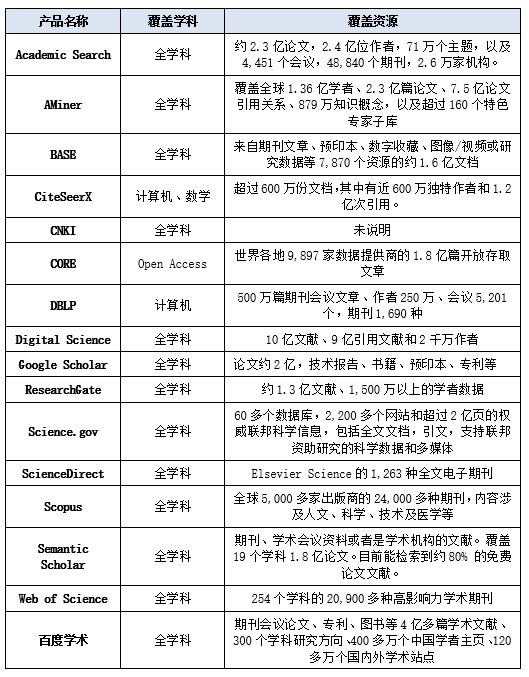 | 产品名称 | 覆盖学科 | 覆盖资源 |
|---|---|---|
| Academic Search | 全学科 | 约 2.3 亿论文，2.4 亿位作者，71 万个主题，以及 4,451 个会议，48,840 个期刊，2.6 万家机构。 |
| AMiner | 全学科 | 覆盖全球 1.36 亿学者、2.3 亿篇论文、7.5 亿论文引用关系、879 万知识概念，以及超过 160 个特色专家子库 |
| BASE | 全学科 | 来自期刊文章、预印本、数字收藏、图像/视频或研究数据等 7,870 个资源的约 1.6 亿文档 |
| CiteSeerX | 计算机、数学 | 超过 600 万份文档,其中有近 600 万独特作者和 1.2 亿次引用。 |
| CNKI | 全学科 | 未说明 |
| CORE | Open Access | 世界各地 9,897 家数据提供商的 1.8 亿篇开放存取文章 |
| DBLP | 计算机 | 500 万篇期刊会议文章、作者 250 万、会议 5,201 个，期刊 1,690 种 |
| Digital Science | 全学科 | 10 亿文献、9 亿引用文献和 2 千万作者 |
| Google Scholar | 全学科 | 论文约 2 亿，技术报告、书籍、预印本、专利等 |
| ResearchGate | 全学科 | 约 1.3 亿文献、1,500 万以上的学者数据 |
| Science.gov | 全学科 | 60 多个数据库，2,200 多个网站和超过 2 亿页的权威联邦科学信息，包括全文文档，引文，支持联邦资助研究的科学数据和多媒体 |
| ScienceDirect | 全学科 | Elsevier Science 的 1,263 种全文电子期刊 |
| Scopus | 全学科 | 全球 5,000 多家出版商的 24,000 多种期刊，内容涉及人文、科学、技术及医学等 |
| Semantic Scholar | 全学科 | 期刊、学术会议资料或者是学术机构的文献。覆盖 19 个学科 1.8 亿论文。目前能检索到约 80% 的免费论文文献。 |
| Web of Science | 全学科 | 254 个学科的 20,900 多种高影响力学术期刊 |
| 百度学术 | 全学科 | 期刊会议论文、专利、图书等 4 亿多篇学术文献、300 个学科研究方向、400 多万个中国学者主页、120 多万个国内外学术站点 |